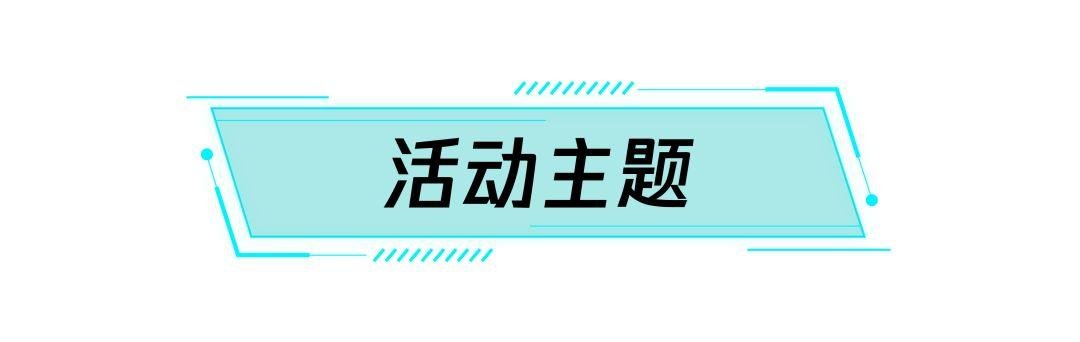 活动主题